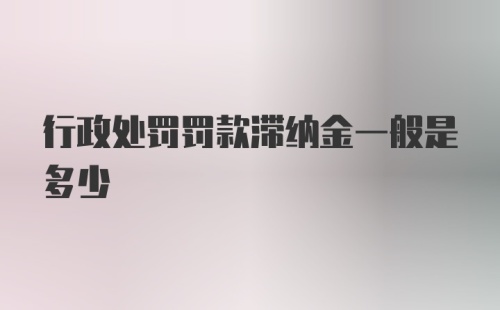 行政处罚罚款滞纳金一般是多少